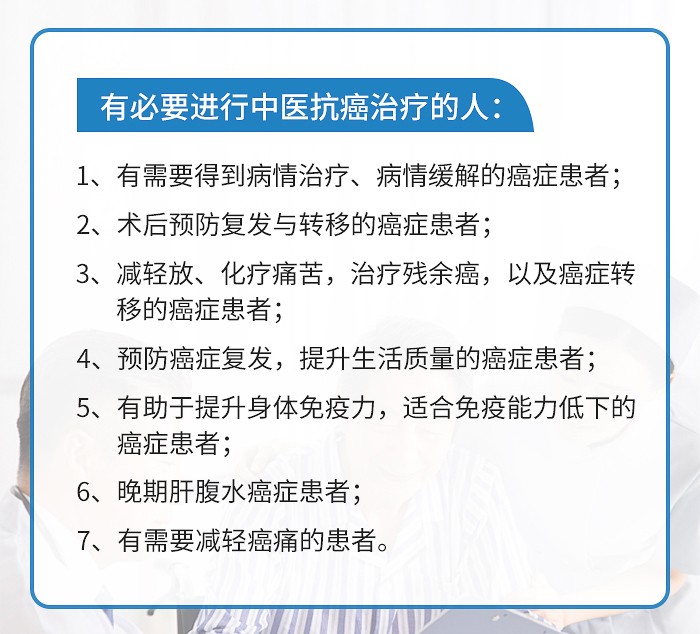 有必要进行中医抗癌治疗的人：

1、有需要得到病情治疗、病情缓解的癌症患者；

2、术后预防复发与转移的癌症患者；

3、减轻放、化疗痛苦，治疗残余癌，以及癌症转移的癌症患者；

4、预防癌症复发，提升生活质量的癌症患者；

5、有助于提升身体免疫力，适合免疫能力低下的癌症患者；

6、晚期肝腹水癌症患者；

7、有需要减轻癌痛的患者。